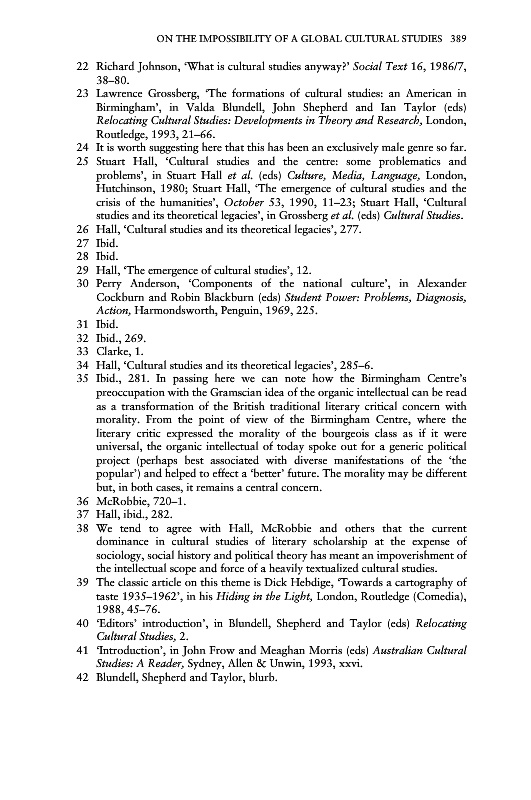 ON THE IMPOSSIBILITY OF A GLOBAL CULTURAL STUDIES 389

22 Richard Johnson, 'What is cultural studies anyway?' Social Text 16, 1986/7, 38–80.
23 Lawrence Grossberg, 'The formations of cultural studies: an American in Birmingham', in Valda Blundell, John Shepherd and Ian Taylor (eds) Relocating Cultural Studies: Developments in Theory and Research, London, Routledge, 1993, 21–66.
24 It is worth suggesting here that this has been an exclusively male genre so far.
25 Stuart Hall, 'Cultural studies and the centre: some problematics and problems', in Stuart Hall et al. (eds) Culture, Media, Language, London, Hutchinson, 1980; Stuart Hall, 'The emergence of cultural studies and the crisis of the humanities', October 53, 1990, 11–23; Stuart Hall, 'Cultural studies and its theoretical legacies', in Grossberg et al. (eds) Cultural Studies.
26 Hall, 'Cultural studies and its theoretical legacies', 277.
27 Ibid.
28 Ibid.
29 Hall, 'The emergence of cultural studies', 12.
30 Perry Anderson, 'Components of the national culture', in Alexander Cockburn and Robin Blackburn (eds) Student Power: Problems, Diagnosis, Action, Harmondsworth, Penguin, 1969, 225.
31 Ibid.
32 Ibid., 269.
33 Clarke, 1.
34 Hall, 'Cultural studies and its theoretical legacies', 285–6.
35 Ibid., 281. In passing here we can note how the Birmingham Centre's preoccupation with the Gramscian idea of the organic intellectual can be read as a transformation of the British traditional literary critical concern with morality. From the point of view of the Birmingham Centre, where the literary critic expressed the morality of the bourgeois class as if it were universal, the organic intellectual of today spoke out for a generic political project (perhaps best associated with diverse manifestations of the 'the popular') and helped to effect a 'better' future. The morality may be different but, in both cases, it remains a central concern.
36 McRobbie, 720–1.
37 Hall, ibid., 282.
38 We tend to agree with Hall, McRobbie and others that the current dominance in cultural studies of literary scholarship at the expense of sociology, social history and political theory has meant an impoverishment of the intellectual scope and force of a heavily textualized cultural studies.
39 The classic article on this theme is Dick Hebdige, 'Towards a cartography of taste 1935–1962', in his Hiding in the Light, London, Routledge (Comedia), 1988, 45–76.
40 'Editors' introduction', in Blundell, Shepherd and Taylor (eds) Relocating Cultural Studies, 2.
41 'Introduction', in John Frow and Meaghan Morris (eds) Australian Cultural Studies: A Reader, Sydney, Allen & Unwin, 1993, xxvi.
42 Blundell, Shepherd and Taylor, blurb.